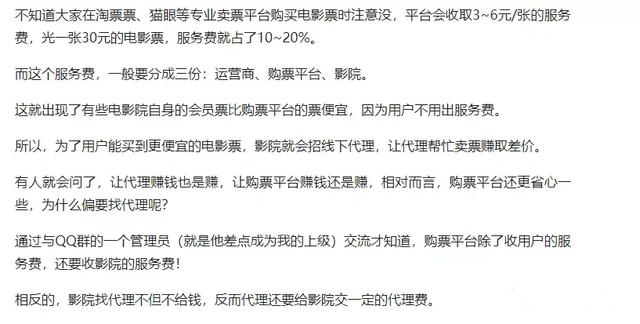 不知道大家在淘票票、猫眼等专业卖票平台购买电影票时注意没，平台会收取3~6元/张的服务费，光一张30元的电影票，服务费就占了10~20%。

而这个服务费，一般要分成三份：运营商、购票平台、影院。

这就出现了有些电影院自身的会员票比购票平台的票便宜，因为用户不用出服务费。

所以，为了用户能买到更便宜的电影票，影院就会招线下代理，让代理帮忙卖票赚取差价。

有人就会问了，让代理赚钱也是赚，让购票平台赚钱还是赚，相对而言，购票平台还更省心一些，为什么偏要找代理呢？

通过与QQ群的一个管理员（就是他差点成为我的上级）交流才知道，购票平台除了收用户的服务费，还要收影院的服务费！

相反的，影院找代理不但不给钱，反而代理还要给影院交一定的代理费。